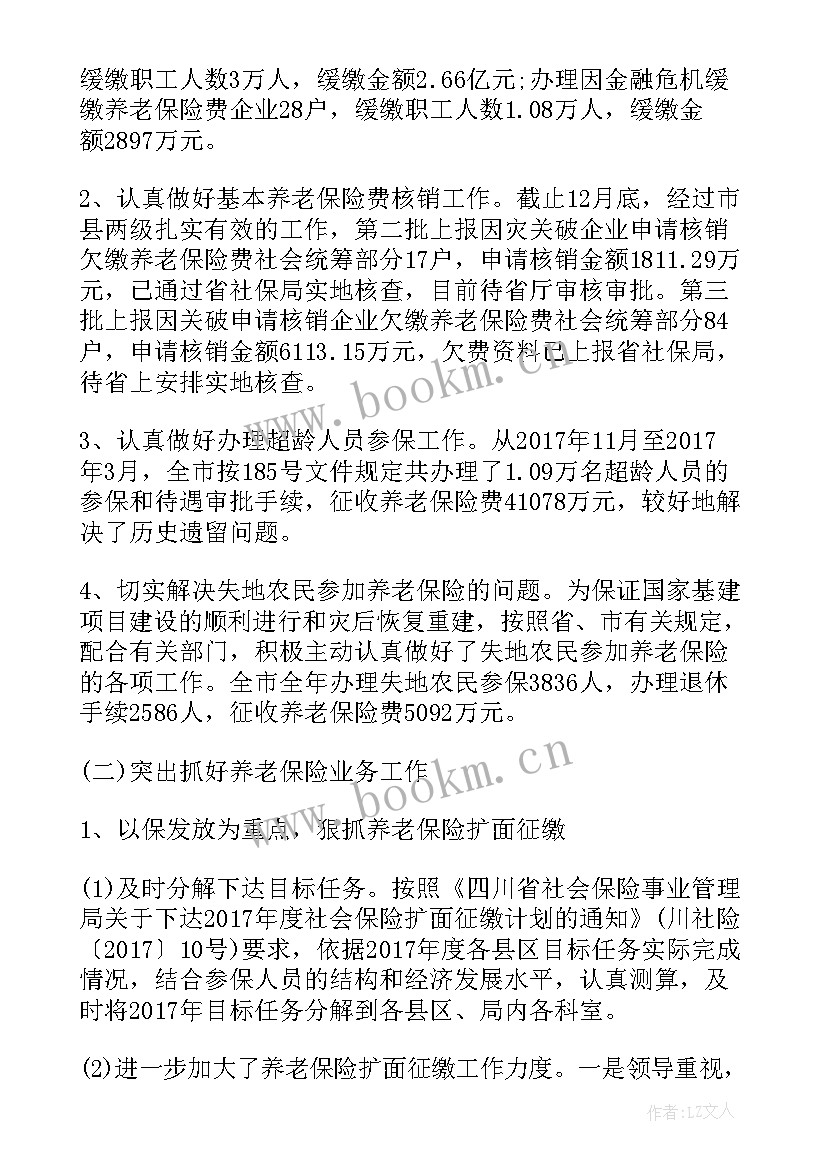 缓缴职工人数3万人，缓缴金额2.66亿元;办理因金融危机缓缴养老保险费企业28户，缓缴职工人数1.08万人，缓缴金额2897万元。

2、认真做好基本养老保险费核销工作。截止12月底，经过市县两级扎实有效的工作，第二批上报因灾关破企业申请核销欠缴养老保险费社会统筹部分17户，申请核销金额1811.29万元，已通过省社保局实地核查，目前待省厅审核审批。第三批上报因关破申请核销企业欠缴养老保险费社会统筹部分84户，申请核销金额6113.15万元，欠费资料已上报省社保局，待省上安排实地核查。

3、认真做好办理超龄人员参保工作。从2017年11月至2017年3月，全市按185号文件规定共办理了1.09万名超龄人员的参保和待遇审批手续，征收养老保险费41078万元，较好地解决了历史遗留问题。

4、切实解决失地农民参加养老保险的问题。为保证国家基建项目建设的顺利进行和灾后恢复重建，按照省、市有关规定，配合有关部门，积极主动认真做好了失地农民参加养老保险的各项工作。全市全年办理失地农民参保3836人，办理退休手续2586人，征收养老保险费5092万元。

(二)突出抓好养老保险业务工作

1、以保发放为重点，狠抓养老保险扩面征缴

(1)及时分解下达目标任务。按照《四川省社会保险事业管理局关于下达2017年度社会保险扩面征缴计划的通知》(川社险〔2017〕10号)要求，依据2017年度各县区目标任务实际完成情况，结合参保人员的结构和经济发展水平，认真测算，及时将2017年目标任务分解到各县区、局内各科室。

(2)进一步加大了养老保险扩面征缴工作力度。一是领导重视，

www.bookm.cn

www.bookm.cn

作者：LZ文人